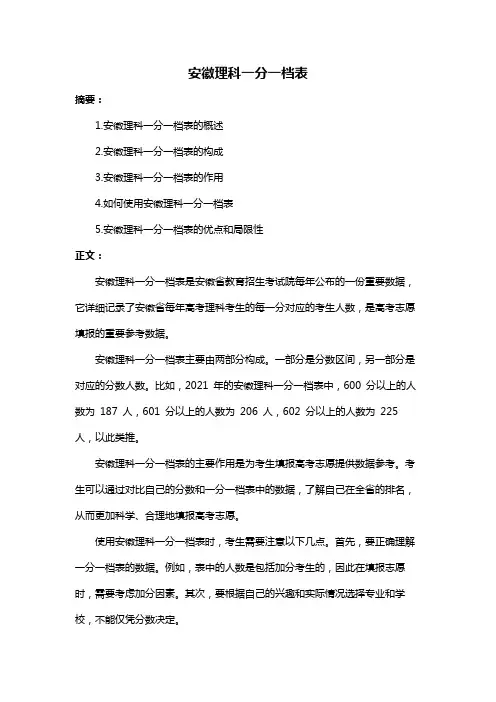 安徽理科一分一档表

摘要：

1.安徽理科一分一档表的概述

2.安徽理科一分一档表的构成

3.安徽理科一分一档表的作用

4.如何使用安徽理科一分一档表

5.安徽理科一分一档表的优点和局限性

正文：

安徽理科一分一档表是安徽省教育招生考试院每年公布的一份重要数据，它详细记录了安徽省每年高考理科考生的每一分对应的考生人数，是高考志愿填报的重要参考数据。

安徽理科一分一档表主要由两部分构成。一部分是分数区间，另一部分是对应的分数人数。比如，2021 年的安徽理科一分一档表中，600 分以上的人数为 187 人，601 分以上的人数为 206 人，602 分以上的人数为 225 人，以此类推。

安徽理科一分一档表的主要作用是为考生填报高考志愿提供数据参考。考生可以通过对比自己的分数和一分一档表中的数据，了解自己在全省的排名，从而更加科学、合理地填报高考志愿。

使用安徽理科一分一档表时，考生需要注意以下几点。首先，要正确理解一分一档表的数据。例如，表中的人数是包括加分考生的，因此在填报志愿时，需要考虑加分因素。其次，要根据自己的兴趣和实际情况选择专业和学校，不能仅凭分数决定。